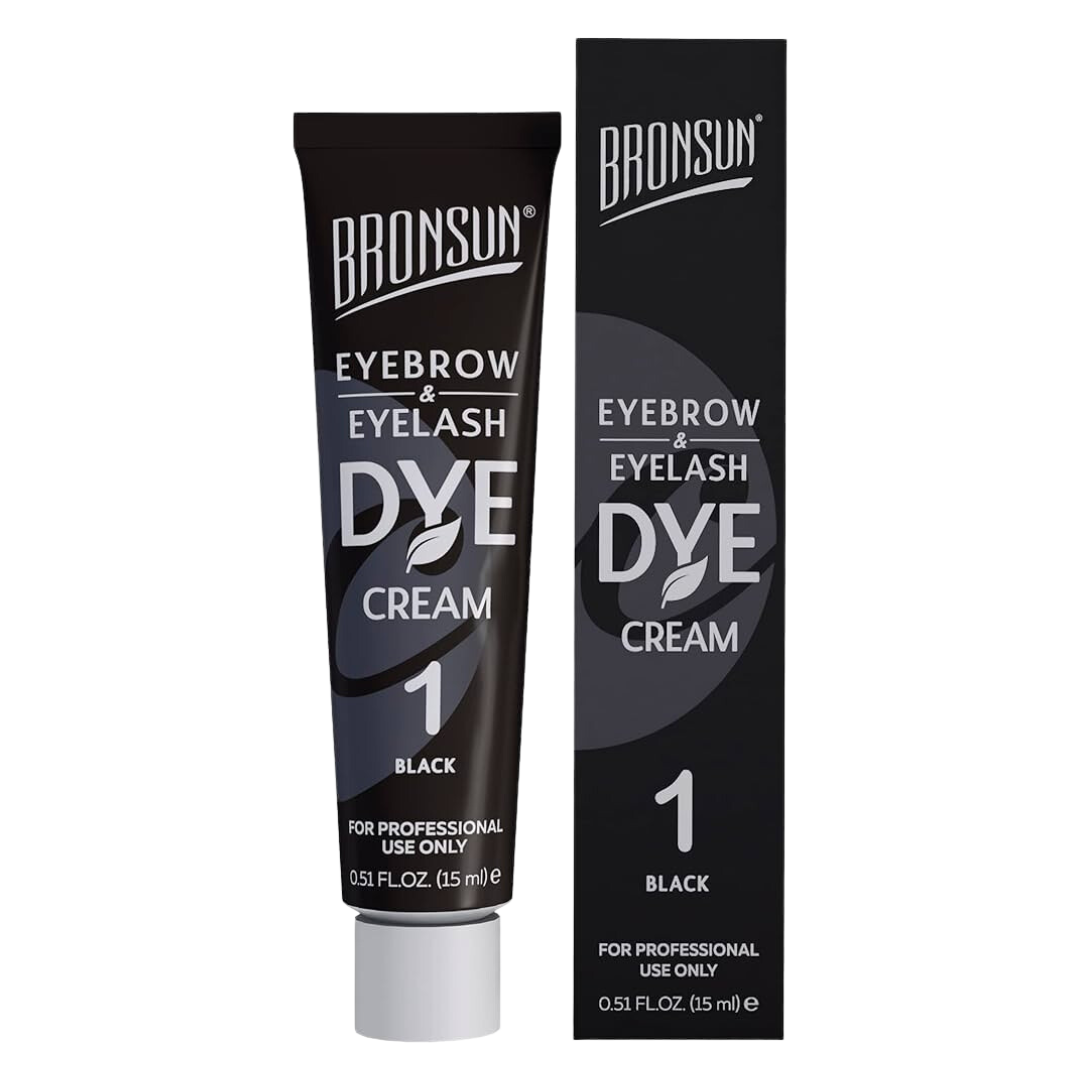 BRONSUN®

EYEBROW
&
EYELASH
DYE
CREAM

1
BLACK

FOR PROFESSIONAL USE ONLY

0.51 FL.OZ. (15 ml) ℮

BRONSUN®

EYEBROW
&
EYELASH
DYE
CREAM

1
BLACK

FOR PROFESSIONAL USE ONLY

0.51 FL.OZ. (15 ml) ℮